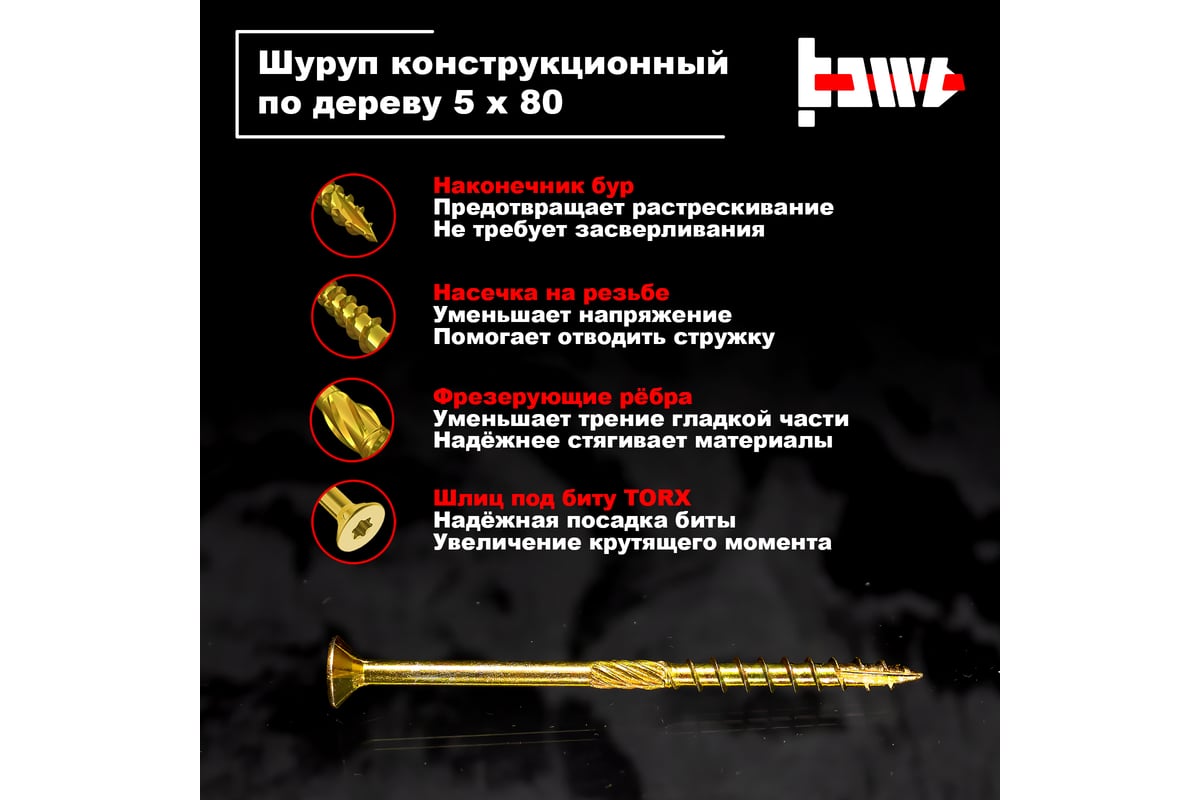 Шуруп конструкционный по дереву 5 х 80

Наконечник бур
Предотвращает растрескивание
Не требует засверливания

Насечка на резьбе
Уменьшает напряжение
Помогает отводить стружку

Фрезерующие рёбра
Уменьшает трение гладкой части
Надёжнее стягивает материалы

Шлиц под биту TORX
Надёжная посадка биты
Увеличение крутящего момента